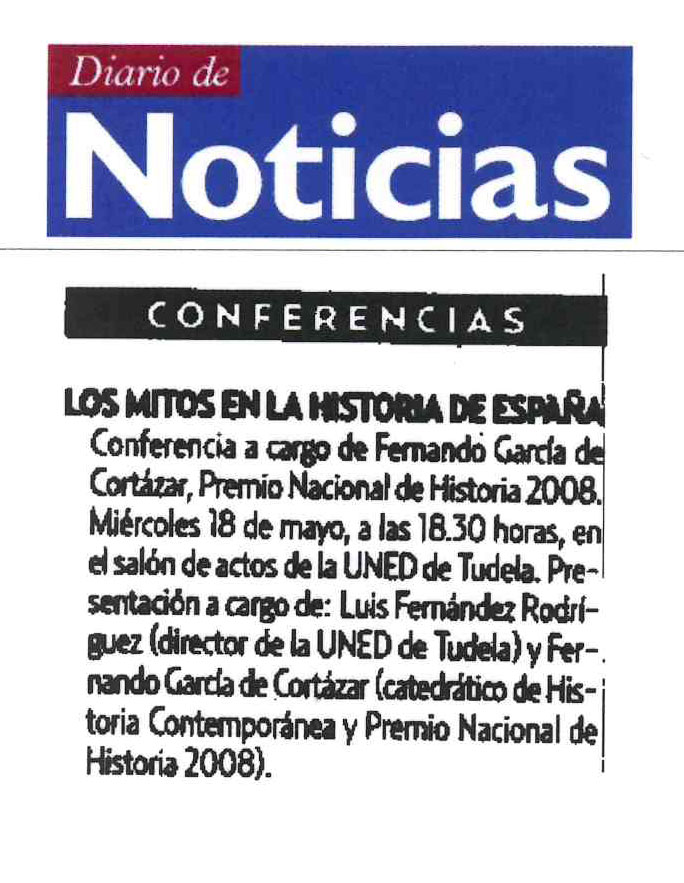 Diario de
Noticias

CONFERENCIAS

LOS MITOS EN LA HISTORIA DE ESPAÑA
Conferencia a cargo de Fernando García de Cortázar, Premio Nacional de Historia 2008. Miércoles 18 de mayo, a las 18.30 horas, en el salón de actos de la UNED de Tudela. Presentación a cargo de: Luis Fernández Rodríguez (director de la UNED de Tudela) y Fernando García de Cortázar (catedrático de Historia Contemporánea y Premio Nacional de Historia 2008).